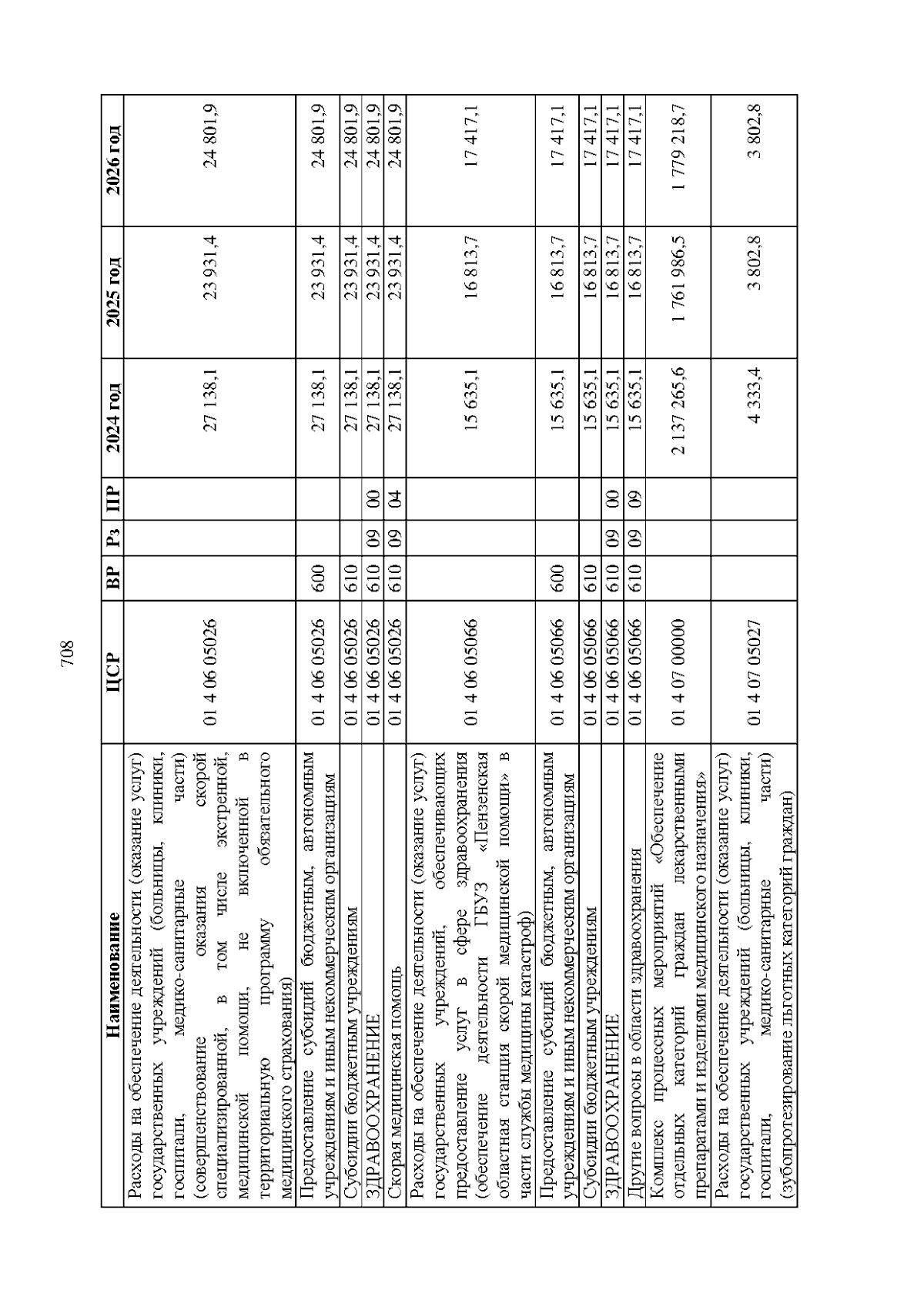 708

| Наименование | ЦСР | ВР | Рз | ПР | 2024 год | 2025 год | 2026 год |
|---|---|---|---|---|---|---|---|
| Расходы на обеспечение деятельности (оказание услуг) государственных учреждений (больницы, клиники, госпитали, медико-санитарные части) (совершенствование оказания скорой специализированной, в том числе экстренной, медицинской помощи, не включенной в территориальную программу обязательного медицинского страхования) | 01 4 06 05026 | | | | 27 138,1 | 23 931,4 | 24 801,9 |
| Предоставление субсидий бюджетным, автономным учреждениям и иным некоммерческим организациям | 01 4 06 05026 | 600 | | | 27 138,1 | 23 931,4 | 24 801,9 |
| Субсидии бюджетным учреждениям | 01 4 06 05026 | 610 | | | 27 138,1 | 23 931,4 | 24 801,9 |
| ЗДРАВООХРАНЕНИЕ | 01 4 06 05026 | 610 | 09 | 00 | 27 138,1 | 23 931,4 | 24 801,9 |
| Скорая медицинская помощь | 01 4 06 05026 | 610 | 09 | 04 | 27 138,1 | 23 931,4 | 24 801,9 |
| Расходы на обеспечение деятельности (оказание услуг) государственных учреждений, обеспечивающих предоставление услуг в сфере здравоохранения (обеспечение деятельности ГБУЗ «Пензенская областная станция скорой медицинской помощи» в части службы медицины катастроф) | 01 4 06 05066 | | | | 15 635,1 | 16 813,7 | 17 417,1 |
| Предоставление субсидий бюджетным, автономным учреждениям и иным некоммерческим организациям | 01 4 06 05066 | 600 | | | 15 635,1 | 16 813,7 | 17 417,1 |
| Субсидии бюджетным учреждениям | 01 4 06 05066 | 610 | | | 15 635,1 | 16 813,7 | 17 417,1 |
| ЗДРАВООХРАНЕНИЕ | 01 4 06 05066 | 610 | 09 | 00 | 15 635,1 | 16 813,7 | 17 417,1 |
| Другие вопросы в области здравоохранения | 01 4 06 05066 | 610 | 09 | 09 | 15 635,1 | 16 813,7 | 17 417,1 |
| Комплекс процессных мероприятий «Обеспечение отдельных категорий граждан лекарственными препаратами и изделиями медицинского назначения» | 01 4 07 00000 | | | | 2 137 265,6 | 1 761 986,5 | 1 779 218,7 |
| Расходы на обеспечение деятельности (оказание услуг) государственных учреждений (больницы, клиники, госпитали, медико-санитарные части) (зубопротезирование льготных категорий граждан) | 01 4 07 05027 | | | | 4 333,4 | 3 802,8 | 3 802,8 |